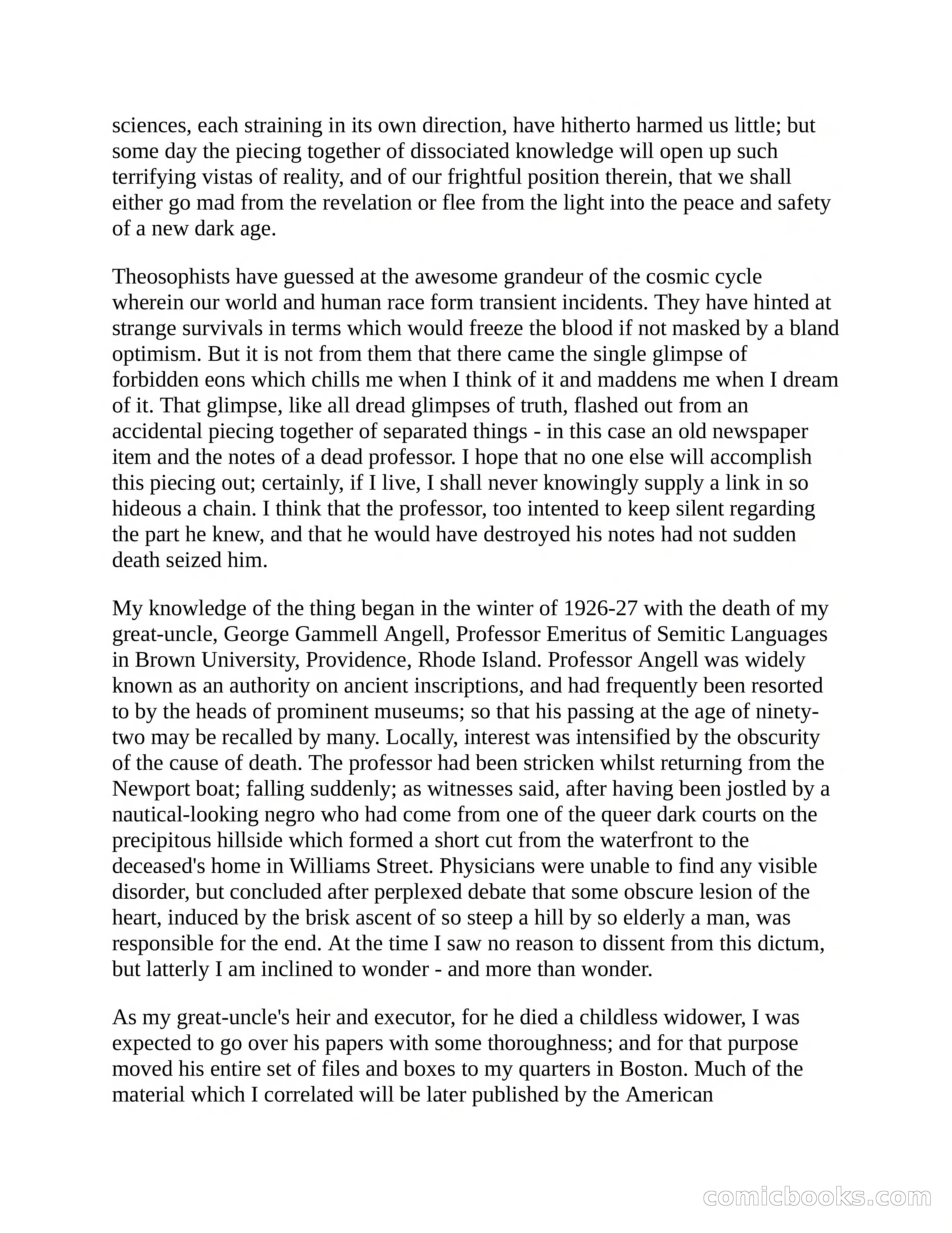 sciences, each straining in its own direction, have hitherto harmed us little; but some day the piecing together of dissociated knowledge will open up such terrifying vistas of reality, and of our frightful position therein, that we shall either go mad from the revelation or flee from the light into the peace and safety of a new dark age.

Theosophists have guessed at the awesome grandeur of the cosmic cycle wherein our world and human race form transient incidents. They have hinted at strange survivals in terms which would freeze the blood if not masked by a bland optimism. But it is not from them that there came the single glimpse of forbidden eons which chills me when I think of it and maddens me when I dream of it. That glimpse, like all dread glimpses of truth, flashed out from an accidental piecing together of separated things - in this case an old newspaper item and the notes of a dead professor. I hope that no one else will accomplish this piecing out; certainly, if I live, I shall never knowingly supply a link in so hideous a chain. I think that the professor, too intented to keep silent regarding the part he knew, and that he would have destroyed his notes had not sudden death seized him.

My knowledge of the thing began in the winter of 1926-27 with the death of my great-uncle, George Gammell Angell, Professor Emeritus of Semitic Languages in Brown University, Providence, Rhode Island. Professor Angell was widely known as an authority on ancient inscriptions, and had frequently been resorted to by the heads of prominent museums; so that his passing at the age of ninety-two may be recalled by many. Locally, interest was intensified by the obscurity of the cause of death. The professor had been stricken whilst returning from the Newport boat; falling suddenly; as witnesses said, after having been jostled by a nautical-looking negro who had come from one of the queer dark courts on the precipitous hillside which formed a short cut from the waterfront to the deceased's home in Williams Street. Physicians were unable to find any visible disorder, but concluded after perplexed debate that some obscure lesion of the heart, induced by the brisk ascent of so steep a hill by so elderly a man, was responsible for the end. At the time I saw no reason to dissent from this dictum, but latterly I am inclined to wonder - and more than wonder.

As my great-uncle's heir and executor, for he died a childless widower, I was expected to go over his papers with some thoroughness; and for that purpose moved his entire set of files and boxes to my quarters in Boston. Much of the material which I correlated will be later published by the American

comicbooks.com